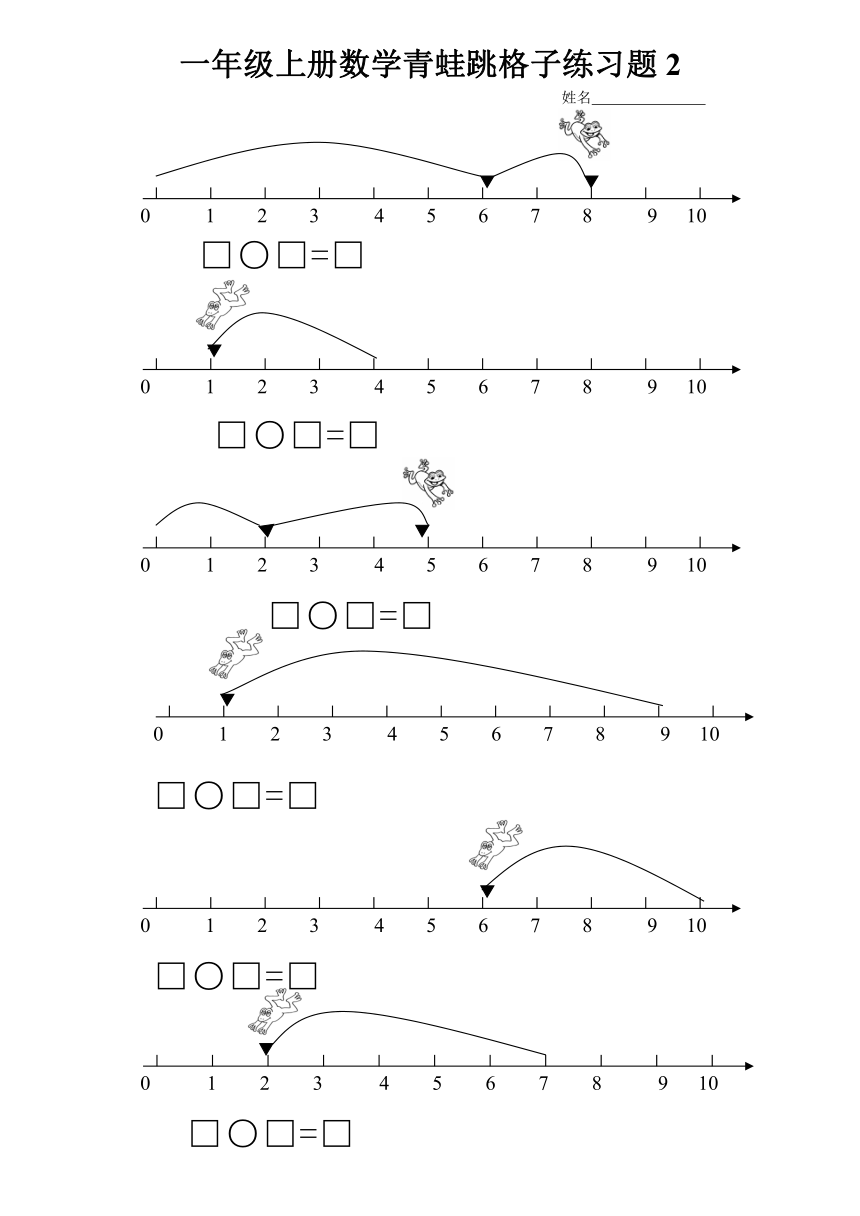 一年级上册数学青蛙跳格子练习题 2

姓名______________

0 1 2 3 4 5 6 7 8 9 10

□○□=□

0 1 2 3 4 5 6 7 8 9 10

□○□=□

0 1 2 3 4 5 6 7 8 9 10

□○□=□

0 1 2 3 4 5 6 7 8 9 10

□○□=□

0 1 2 3 4 5 6 7 8 9 10

□○□=□

0 1 2 3 4 5 6 7 8 9 10

□○□=□